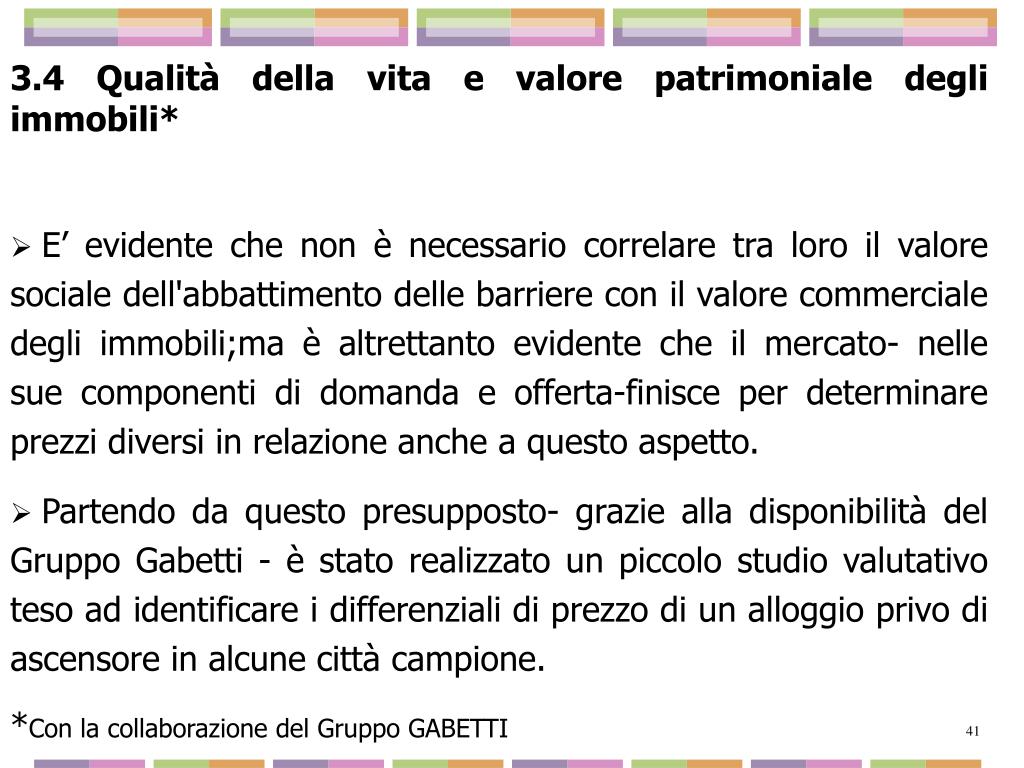 3.4 Qualità della vita e valore patrimoniale degli immobili*

➢ E’ evidente che non è necessario correlare tra loro il valore sociale dell'abbattimento delle barriere con il valore commerciale degli immobili;ma è altrettanto evidente che il mercato- nelle sue componenti di domanda e offerta-finisce per determinare prezzi diversi in relazione anche a questo aspetto.

➢ Partendo da questo presupposto- grazie alla disponibilità del Gruppo Gabetti - è stato realizzato un piccolo studio valutativo teso ad identificare i differenziali di prezzo di un alloggio privo di ascensore in alcune città campione.

*Con la collaborazione del Gruppo GABETTI

41